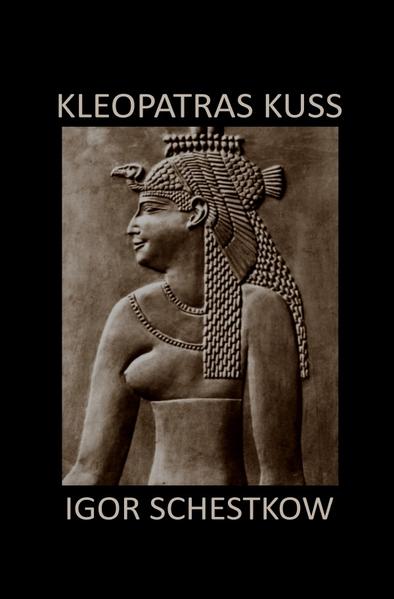 KLEOPATRAS KUSS

IGOR SCHESTKOW